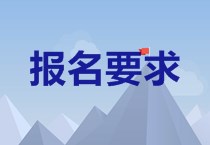 报名要求